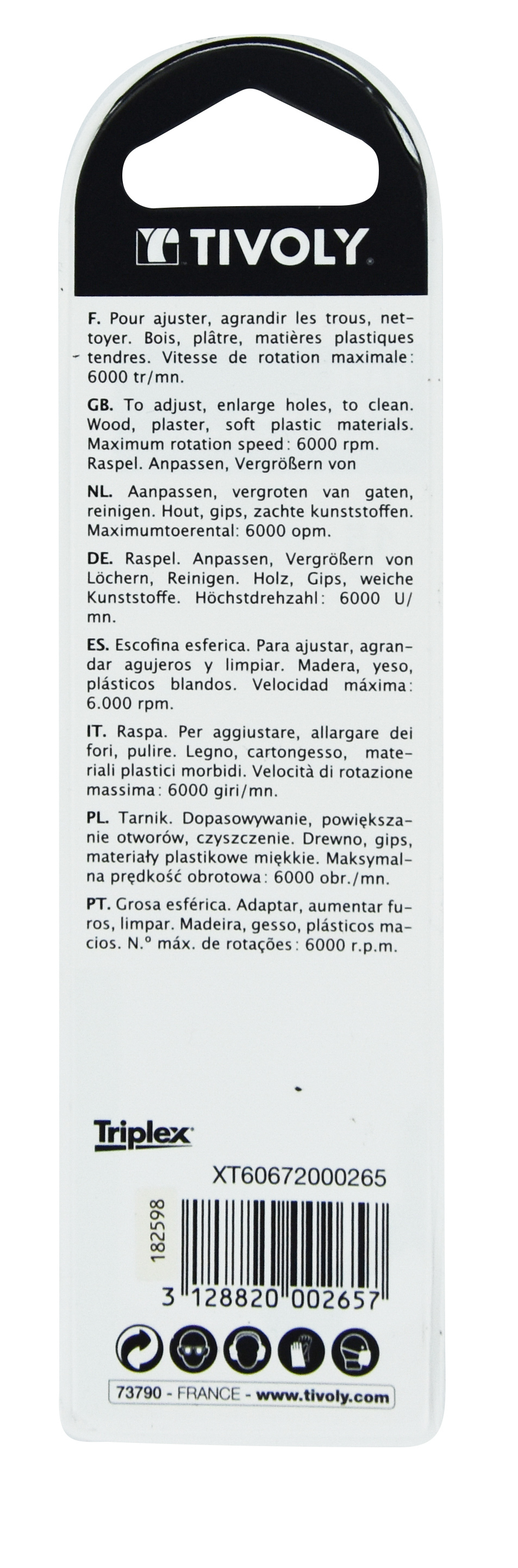 TIVOLY

F. Pour ajuster, agrandir les trous, nettoyer. Bois, plâtre, matières plastiques tendres. Vitesse de rotation maximale : 6000 tr/mn.

GB. To adjust, enlarge holes, to clean. Wood, plaster, soft plastic materials. Maximum rotation speed : 6000 rpm. Raspel. Anpassen, Vergrößern von

NL. Aanpassen, vergroten van gaten, reinigen. Hout, gips, zachte kunststoffen. Maximumtoerental: 6000 opm.

DE. Raspel. Anpassen, Vergrößern von Löchern, Reinigen. Holz, Gips, weiche Kunststoffe. Höchstdrehzahl: 6000 U/mn.

ES. Escofina esferica. Para ajustar, agrandar agujeros y limpiar. Madera, yeso, plásticos blandos. Velocidad máxima : 6.000 rpm.

IT. Raspa. Per aggiustare, allargare dei fori, pulire. Legno, cartongesso, materiali plastici morbidi. Velocità di rotazione massima : 6000 giri/mn.

PL. Tarnik. Dopasowywanie, powiększanie otworów, czyszczenie. Drewno, gips, materiały plastikowe miękkie. Maksymalna prędkość obrotowa : 6000 obr./mn.

PT. Grosa esférica. Adaptar, aumentar furos, limpar. Madeira, gesso, plásticos macios. N.º máx. de rotações : 6000 r.p.m.

Triplex

XT60672000265

182598

3 128820 002657

73790 - FRANCE - www.tivoly.com